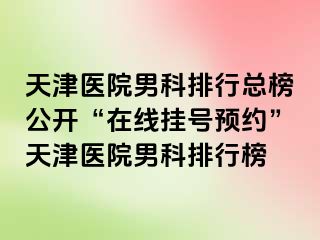 天津医院男科排行总榜公开“在线挂号预约”天津医院男科排行榜